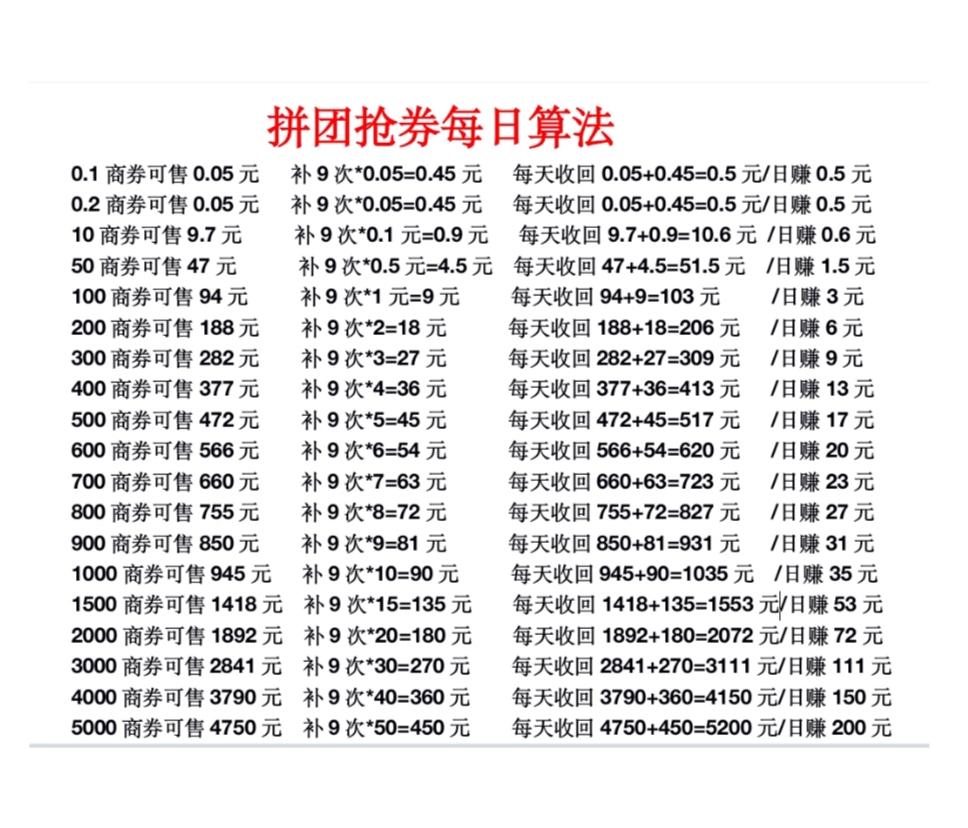 拼团抢券每日算法

0.1 商券可售 0.05 元　补 9 次*0.05=0.45 元　每天收回 0.05+0.45=0.5 元/日赚 0.5 元
0.2 商券可售 0.05 元　补 9 次*0.05=0.45 元　每天收回 0.05+0.45=0.5 元/日赚 0.5 元
10 商券可售 9.7 元　补 9 次*0.1 元=0.9 元　每天收回 9.7+0.9=10.6 元 /日赚 0.6 元
50 商券可售 47 元　补 9 次*0.5 元=4.5 元　每天收回 47+4.5=51.5 元 /日赚 1.5 元
100 商券可售 94 元　补 9 次*1 元=9 元　每天收回 94+9=103 元 /日赚 3 元
200 商券可售 188 元　补 9 次*2=18 元　每天收回 188+18=206 元 /日赚 6 元
300 商券可售 282 元　补 9 次*3=27 元　每天收回 282+27=309 元 /日赚 9 元
400 商券可售 377 元　补 9 次*4=36 元　每天收回 377+36=413 元 /日赚 13 元
500 商券可售 472 元　补 9 次*5=45 元　每天收回 472+45=517 元 /日赚 17 元
600 商券可售 566 元　补 9 次*6=54 元　每天收回 566+54=620 元 /日赚 20 元
700 商券可售 660 元　补 9 次*7=63 元　每天收回 660+63=723 元 /日赚 23 元
800 商券可售 755 元　补 9 次*8=72 元　每天收回 755+72=827 元 /日赚 27 元
900 商券可售 850 元　补 9 次*9=81 元　每天收回 850+81=931 元 /日赚 31 元
1000 商券可售 945 元　补 9 次*10=90 元　每天收回 945+90=1035 元 /日赚 35 元
1500 商券可售 1418 元　补 9 次*15=135 元　每天收回 1418+135=1553 元/日赚 53 元
2000 商券可售 1892 元　补 9 次*20=180 元　每天收回 1892+180=2072 元/日赚 72 元
3000 商券可售 2841 元　补 9 次*30=270 元　每天收回 2841+270=3111 元/日赚 111 元
4000 商券可售 3790 元　补 9 次*40=360 元　每天收回 3790+360=4150 元/日赚 150 元
5000 商券可售 4750 元　补 9 次*50=450 元　每天收回 4750+450=5200 元/日赚 200 元